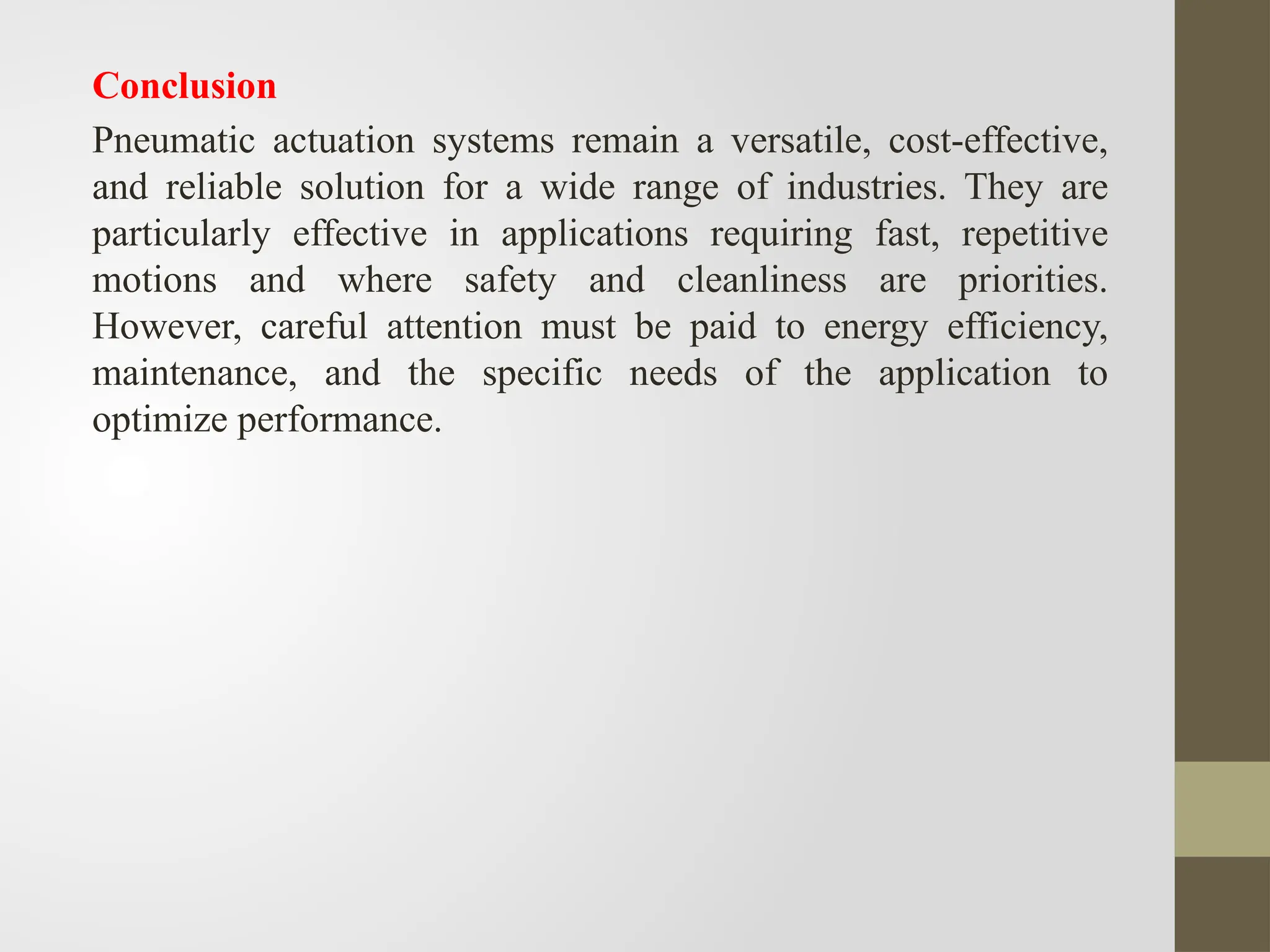 Conclusion

Pneumatic actuation systems remain a versatile, cost-effective, and reliable solution for a wide range of industries. They are particularly effective in applications requiring fast, repetitive motions and where safety and cleanliness are priorities. However, careful attention must be paid to energy efficiency, maintenance, and the specific needs of the application to optimize performance.